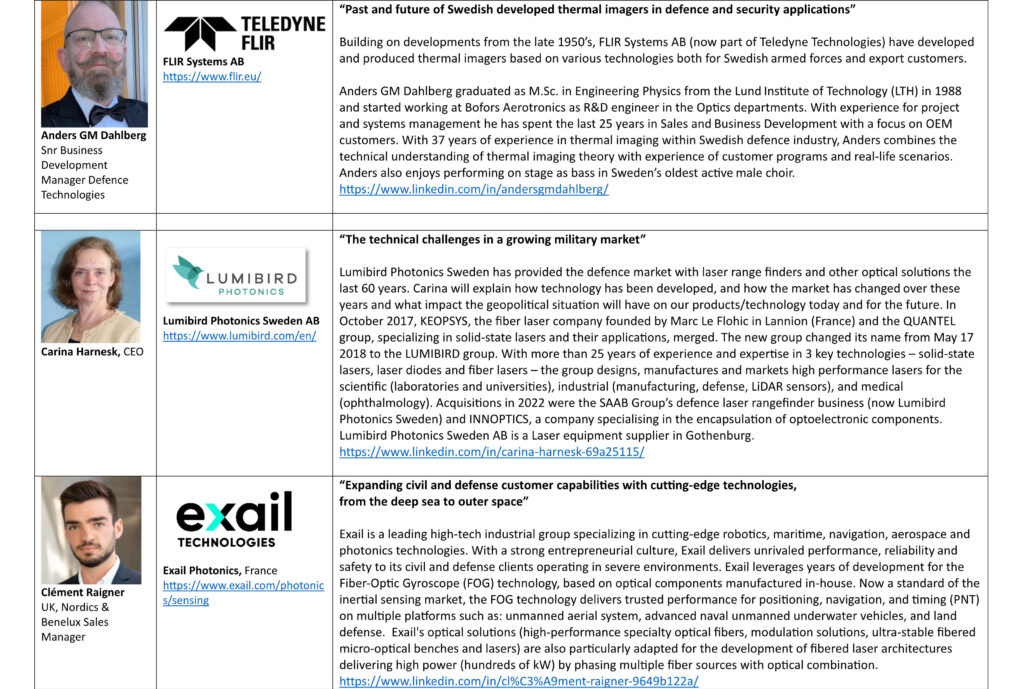 | | | |
|---|---|---|
| **Anders GM Dahlberg** Snr Business Development Manager Defence Technologies | TELEDYNE FLIR **FLIR Systems AB** https://www.flir.eu/ | **"Past and future of Swedish developed thermal imagers in defence and security applications"** Building on developments from the late 1950's, FLIR Systems AB (now part of Teledyne Technologies) have developed and produced thermal imagers based on various technologies both for Swedish armed forces and export customers. Anders GM Dahlberg graduated as M.Sc. in Engineering Physics from the Lund Institute of Technology (LTH) in 1988 and started working at Bofors Aerotronics as R&D engineer in the Optics departments. With experience for project and systems management he has spent the last 25 years in Sales and Business Development with a focus on OEM customers. With 37 years of experience in thermal imaging within Swedish defence industry, Anders combines the technical understanding of thermal imaging theory with experience of customer programs and real-life scenarios. Anders also enjoys performing on stage as bass in Sweden's oldest active male choir. https://www.linkedin.com/in/andersgmdahlberg/ |
| | | |
| **Carina Harnesk,** CEO | LUMIBIRD PHOTONICS **Lumibird Photonics Sweden AB** https://www.lumibird.com/en/ | **"The technical challenges in a growing military market"** Lumibird Photonics Sweden has provided the defence market with laser range finders and other optical solutions the last 60 years. Carina will explain how technology has been developed, and how the market has changed over these years and what impact the geopolitical situation will have on our products/technology today and for the future. In October 2017, KEOPSYS, the fiber laser company founded by Marc Le Flohic in Lannion (France) and the QUANTEL group, specializing in solid-state lasers and their applications, merged. The new group changed its name from May 17 2018 to the LUMIBIRD group. With more than 25 years of experience and expertise in 3 key technologies – solid-state lasers, laser diodes and fiber lasers – the group designs, manufactures and markets high performance lasers for the scientific (laboratories and universities), industrial (manufacturing, defense, LiDAR sensors), and medical (ophthalmology). Acquisitions in 2022 were the SAAB Group's defence laser rangefinder business (now Lumibird Photonics Sweden) and INNOPTICS, a company specialising in the encapsulation of optoelectronic components. Lumibird Photonics Sweden AB is a Laser equipment supplier in Gothenburg. https://www.linkedin.com/in/carina-harnesk-69a25115/ |
| **Clément Raigner** UK, Nordics & Benelux Sales Manager | exail TECHNOLOGIES **Exail Photonics,** France https://www.exail.com/photonics/sensing | **"Expanding civil and defense customer capabilities with cutting-edge technologies, from the deep sea to outer space"** Exail is a leading high-tech industrial group specializing in cutting-edge robotics, maritime, navigation, aerospace and photonics technologies. With a strong entrepreneurial culture, Exail delivers unrivaled performance, reliability and safety to its civil and defense clients operating in severe environments. Exail leverages years of development for the Fiber-Optic Gyroscope (FOG) technology, based on optical components manufactured in-house. Now a standard of the inertial sensing market, the FOG technology delivers trusted performance for positioning, navigation, and timing (PNT) on multiple platforms such as: unmanned aerial system, advanced naval unmanned underwater vehicles, and land defense. Exail's optical solutions (high-performance specialty optical fibers, modulation solutions, ultra-stable fibered micro-optical benches and lasers) are also particularly adapted for the development of fibered laser architectures delivering high power (hundreds of kW) by phasing multiple fiber sources with optical combination. https://www.linkedin.com/in/cl%C3%A9ment-raigner-9649b122a/ |